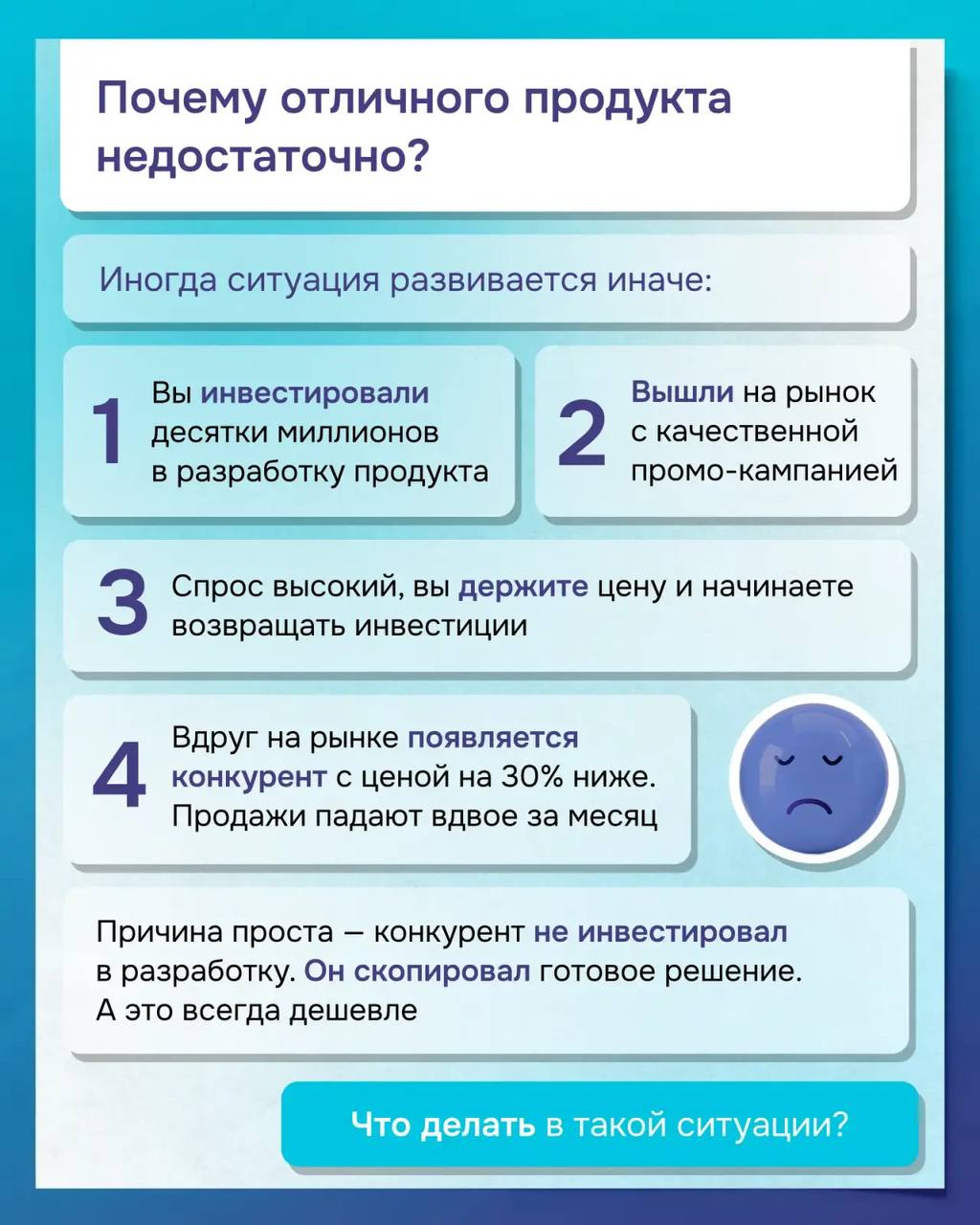 Почему отличного продукта недостаточно?

Иногда ситуация развивается иначе:

1 Вы инвестировали десятки миллионов в разработку продукта

2 Вышли на рынок с качественной промо-кампанией

3 Спрос высокий, вы держите цену и начинаете возвращать инвестиции

4 Вдруг на рынке появляется конкурент с ценой на 30% ниже. Продажи падают вдвое за месяц

Причина проста — конкурент не инвестировал в разработку. Он скопировал готовое решение. А это всегда дешевле

Что делать в такой ситуации?